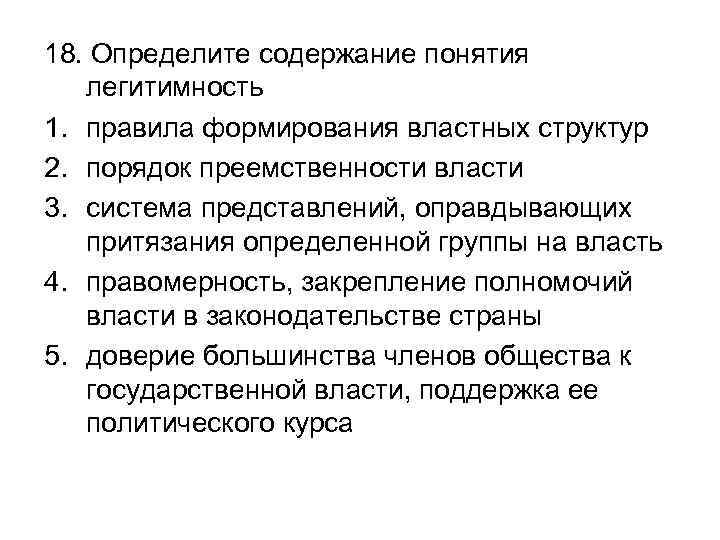 18. Определите содержание понятия легитимность

1. правила формирования властных структур
2. порядок преемственности власти
3. система представлений, оправдывающих притязания определенной группы на власть
4. правомерность, закрепление полномочий власти в законодательстве страны
5. доверие большинства членов общества к государственной власти, поддержка ее политического курса